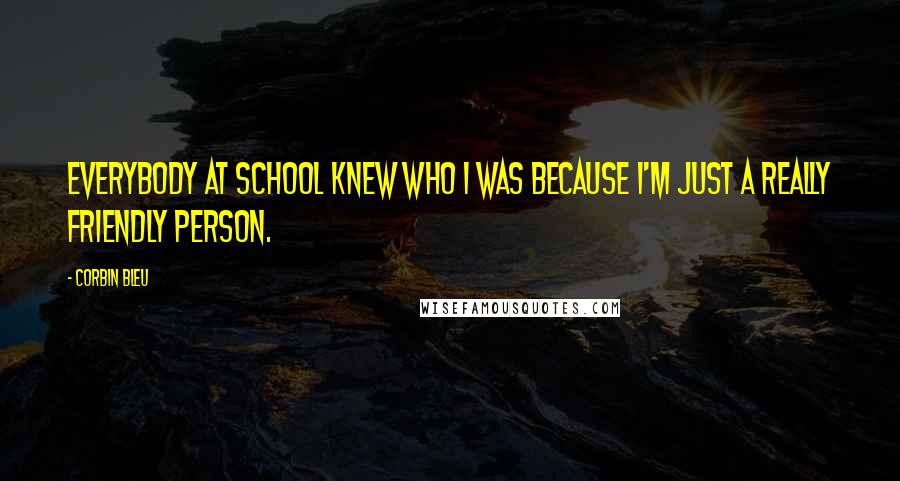 EVERYBODY AT SCHOOL KNEW WHO I WAS BECAUSE I'M JUST A REALLY FRIENDLY PERSON.

- CORBIN BLEU

WISEFAMOUSQUOTES.COM